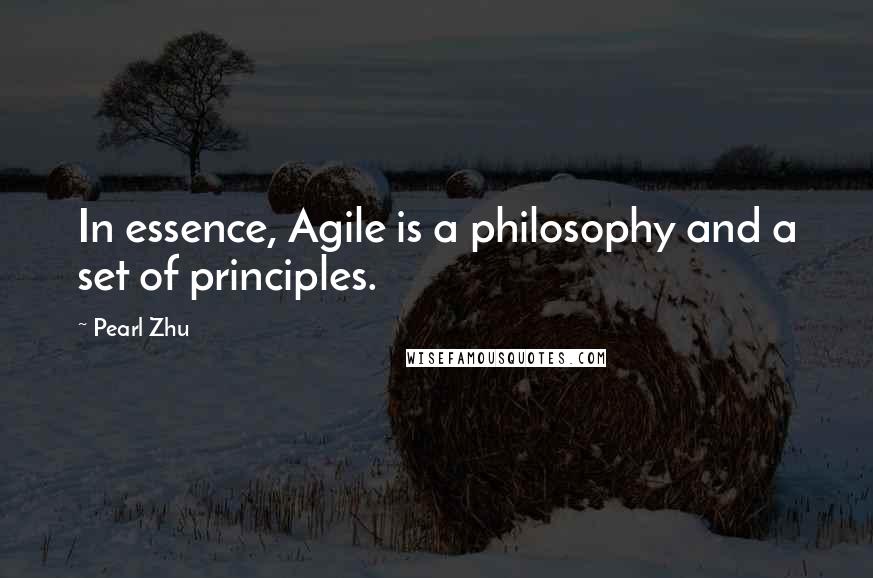 In essence, Agile is a philosophy and a set of principles.

~ Pearl Zhu

WISEFAMOUSQUOTES.COM